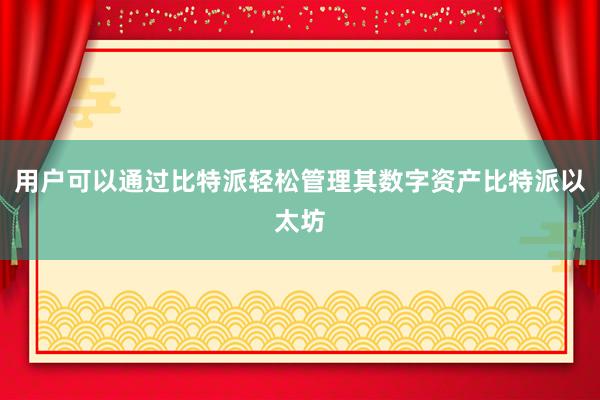 用户可以通过比特派轻松管理其数字资产比特派以太坊